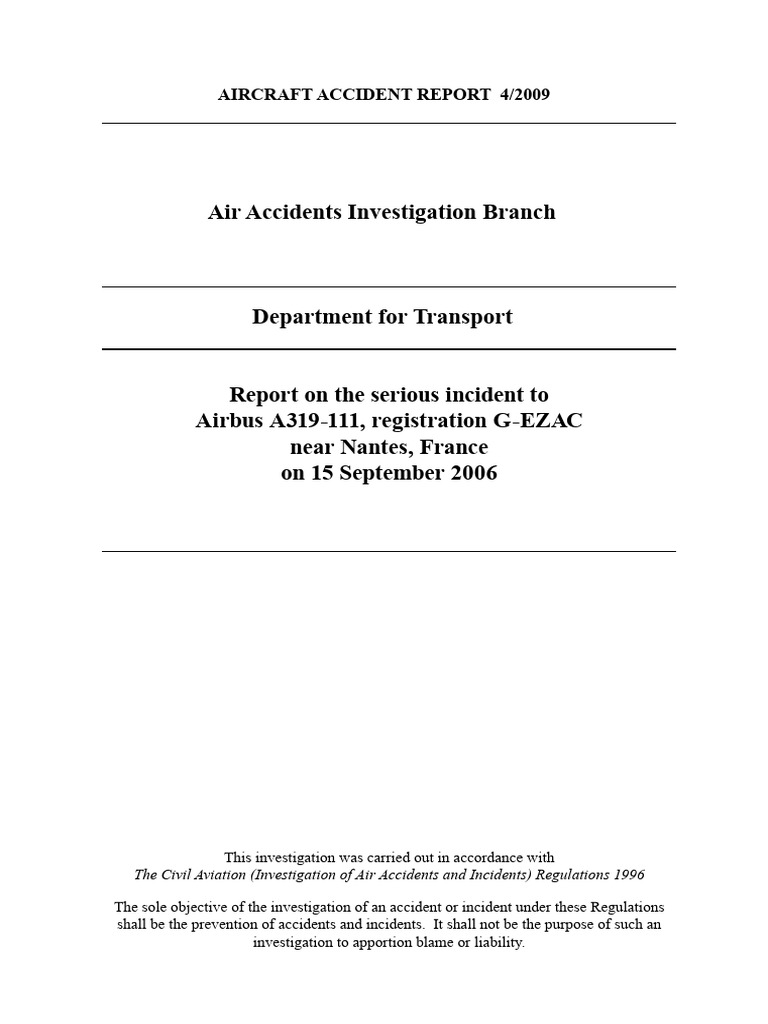 AIRCRAFT ACCIDENT REPORT 4/2009

Air Accidents Investigation Branch

Department for Transport

Report on the serious incident to
Airbus A319-111, registration G-EZAC
near Nantes, France
on 15 September 2006

This investigation was carried out in accordance with
The Civil Aviation (Investigation of Air Accidents and Incidents) Regulations 1996

The sole objective of the investigation of an accident or incident under these Regulations shall be the prevention of accidents and incidents. It shall not be the purpose of such an investigation to apportion blame or liability.